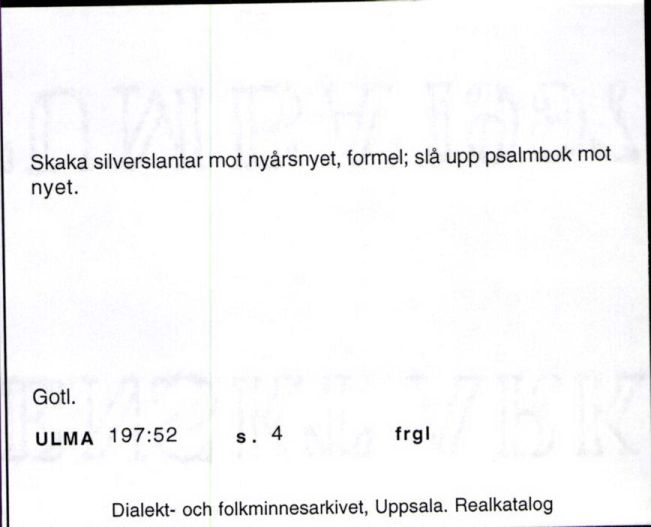 Skaka silverslantar mot nyårsnyet, formel; slå upp psalmbok mot nyet.

Gotl.

ULMA 197:52 s. 4 frgl

Dialekt- och folkminnesarkivet, Uppsala. Realkatalog